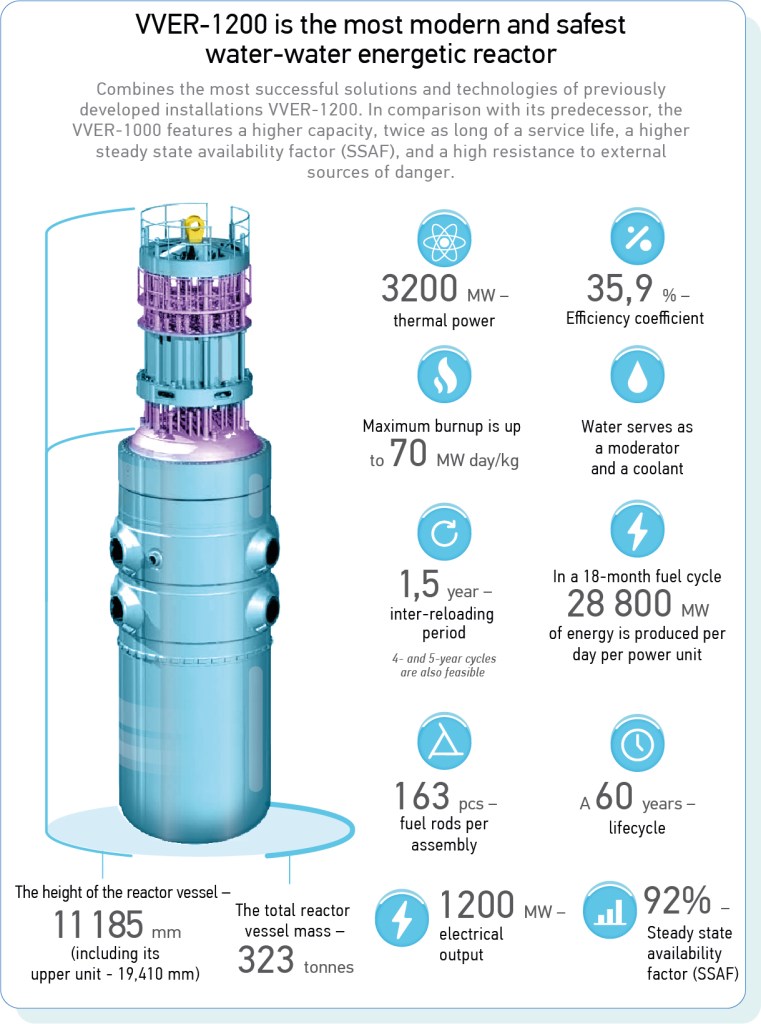 VVER-1200 is the most modern and safest water-water energetic reactor

Combines the most successful solutions and technologies of previously developed installations VVER-1200. In comparison with its predecessor, the VVER-1000 features a higher capacity, twice as long of a service life, a higher steady state availability factor (SSAF), and a high resistance to external sources of danger.

3200 MW – thermal power

35,9 % – Efficiency coefficient

Maximum burnup is up to 70 MW day/kg

Water serves as a moderator and a coolant

1,5 year – inter-reloading period

4- and 5-year cycles are also feasible

In a 18-month fuel cycle 28 800 MW of energy is produced per day per power unit

163 pcs – fuel rods per assembly

A 60 years – lifecycle

The height of the reactor vessel – 11 185 mm (including its upper unit - 19,410 mm)

The total reactor vessel mass – 323 tonnes

1200 MW – electrical output

92% – Steady state availability factor (SSAF)